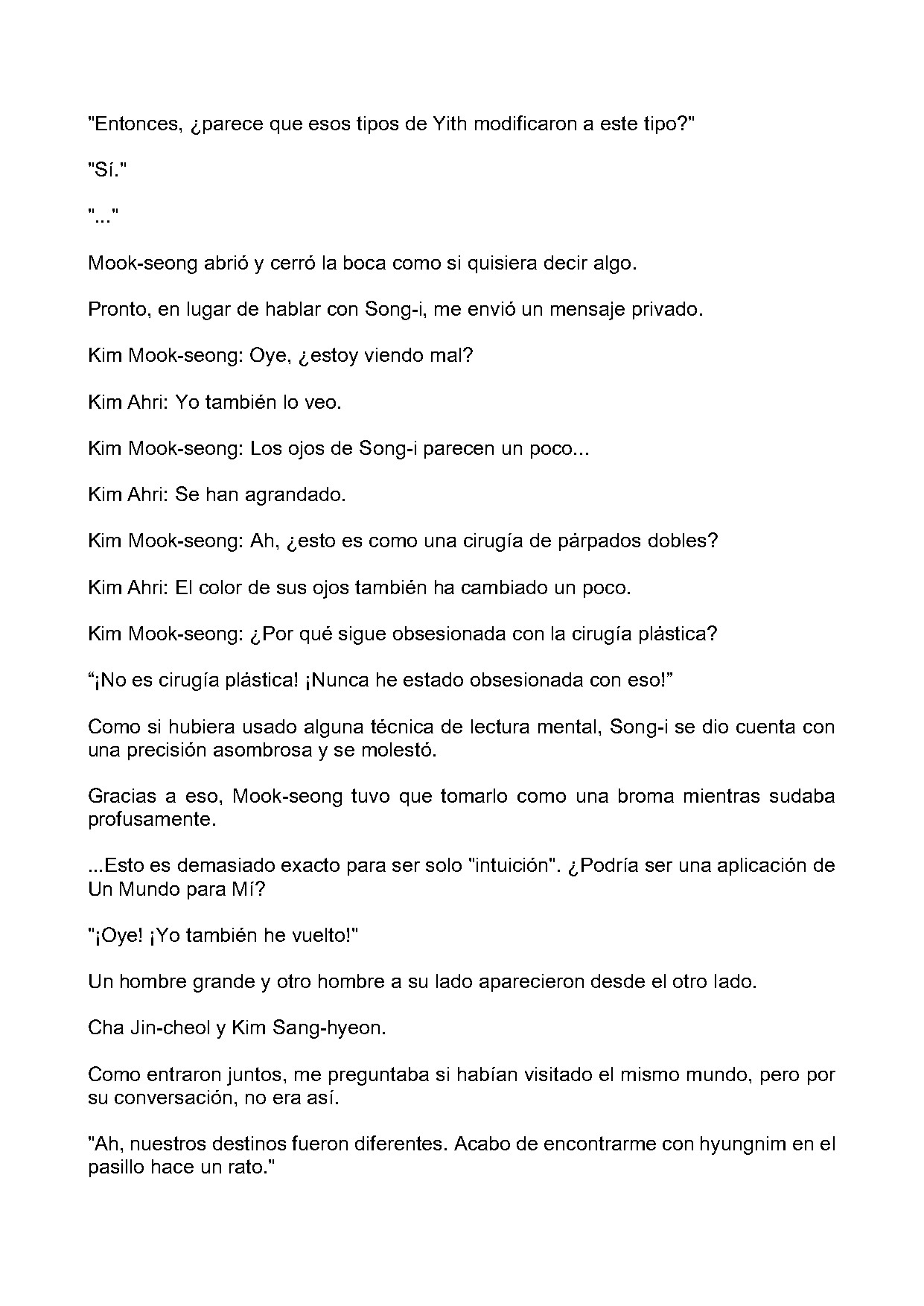 "Entonces, ¿parece que esos tipos de Yith modificaron a este tipo?"

"Sí."

"..."

Mook-seong abrió y cerró la boca como si quisiera decir algo.

Pronto, en lugar de hablar con Song-i, me envió un mensaje privado.

Kim Mook-seong: Oye, ¿estoy viendo mal?

Kim Ahri: Yo también lo veo.

Kim Mook-seong: Los ojos de Song-i parecen un poco...

Kim Ahri: Se han agrandado.

Kim Mook-seong: Ah, ¿esto es como una cirugía de párpados dobles?

Kim Ahri: El color de sus ojos también ha cambiado un poco.

Kim Mook-seong: ¿Por qué sigue obsesionada con la cirugía plástica?

“¡No es cirugía plástica! ¡Nunca he estado obsesionada con eso!”

Como si hubiera usado alguna técnica de lectura mental, Song-i se dio cuenta con una precisión asombrosa y se molestó.

Gracias a eso, Mook-seong tuvo que tomarlo como una broma mientras sudaba profusamente.

...Esto es demasiado exacto para ser solo "intuición". ¿Podría ser una aplicación de Un Mundo para Mí?

"¡Oye! ¡Yo también he vuelto!"

Un hombre grande y otro hombre a su lado aparecieron desde el otro lado.

Cha Jin-cheol y Kim Sang-hyeon.

Como entraron juntos, me preguntaba si habían visitado el mismo mundo, pero por su conversación, no era así.

"Ah, nuestros destinos fueron diferentes. Acabo de encontrarme con hyungnim en el pasillo hace un rato."